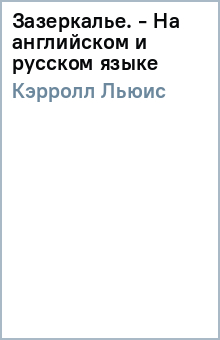 Зазеркалье. - На английском и русском языке

Кэрролл Льюис